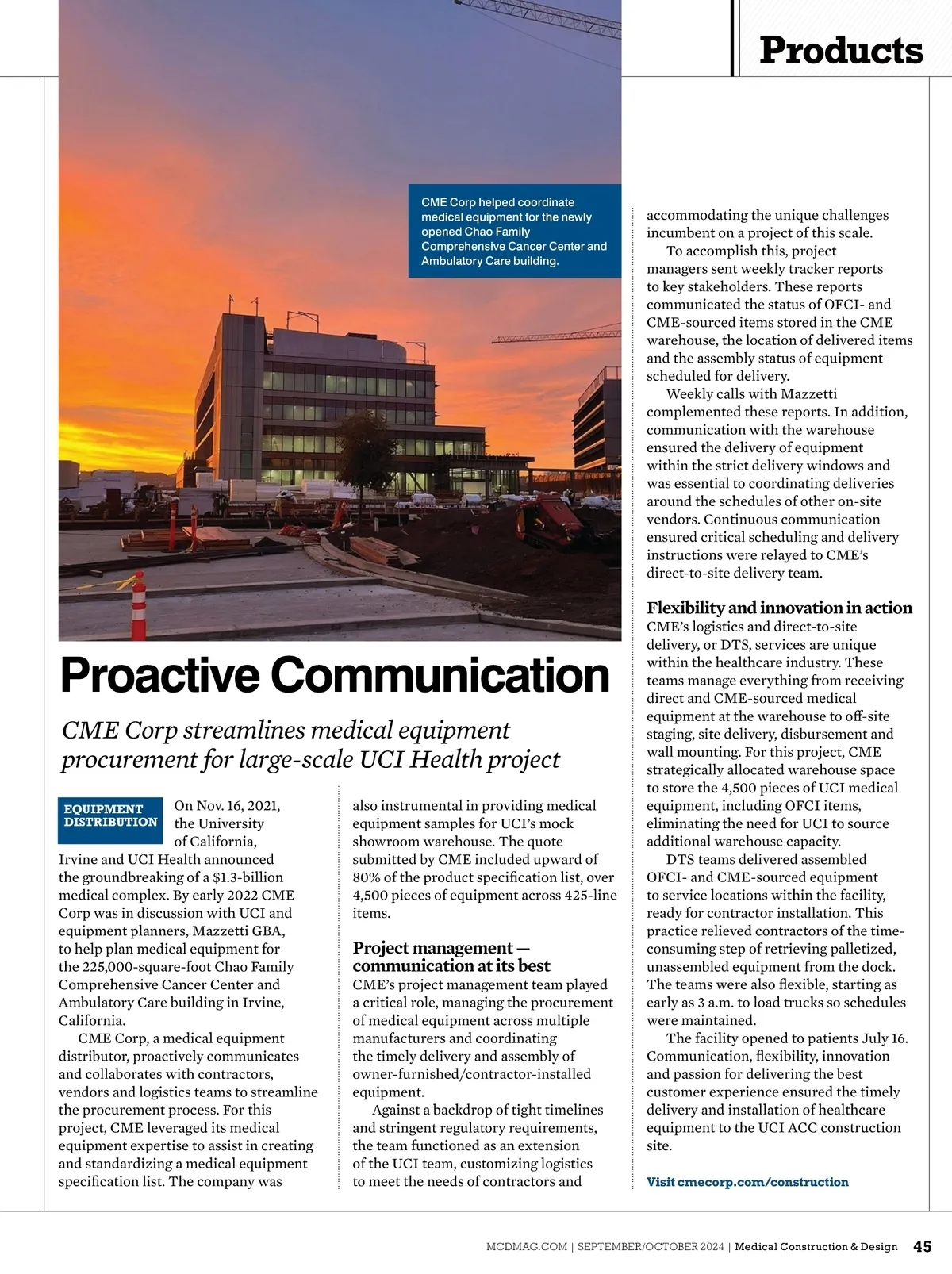 Products

CME Corp helped coordinate medical equipment for the newly opened Chao Family Comprehensive Cancer Center and Ambulatory Care building.

Proactive Communication

CME Corp streamlines medical equipment procurement for large-scale UCI Health project

EQUIPMENT DISTRIBUTION

On Nov. 16, 2021, the University of California, Irvine and UCI Health announced the groundbreaking of a $1.3-billion medical complex. By early 2022 CME Corp was in discussion with UCI and equipment planners, Mazzetti GBA, to help plan medical equipment for the 225,000-square-foot Chao Family Comprehensive Cancer Center and Ambulatory Care building in Irvine, California.

CME Corp, a medical equipment distributor, proactively communicates and collaborates with contractors, vendors and logistics teams to streamline the procurement process. For this project, CME leveraged its medical equipment expertise to assist in creating and standardizing a medical equipment specification list. The company was also instrumental in providing medical equipment samples for UCI's mock showroom warehouse. The quote submitted by CME included upward of 80% of the product specification list, over 4,500 pieces of equipment across 425-line items.

Project management — communication at its best

CME's project management team played a critical role, managing the procurement of medical equipment across multiple manufacturers and coordinating the timely delivery and assembly of owner-furnished/contractor-installed equipment.

Against a backdrop of tight timelines and stringent regulatory requirements, the team functioned as an extension of the UCI team, customizing logistics to meet the needs of contractors and accommodating the unique challenges incumbent on a project of this scale.

To accomplish this, project managers sent weekly tracker reports to key stakeholders. These reports communicated the status of OFCI- and CME-sourced items stored in the CME warehouse, the location of delivered items and the assembly status of equipment scheduled for delivery.

Weekly calls with Mazzetti complemented these reports. In addition, communication with the warehouse ensured the delivery of equipment within the strict delivery windows and was essential to coordinating deliveries around the schedules of other on-site vendors. Continuous communication ensured critical scheduling and delivery instructions were relayed to CME's direct-to-site delivery team.

Flexibility and innovation in action

CME's logistics and direct-to-site delivery, or DTS, services are unique within the healthcare industry. These teams manage everything from receiving direct and CME-sourced medical equipment at the warehouse to off-site staging, site delivery, disbursement and wall mounting. For this project, CME strategically allocated warehouse space to store the 4,500 pieces of UCI medical equipment, including OFCI items, eliminating the need for UCI to source additional warehouse capacity.

DTS teams delivered assembled OFCI- and CME-sourced equipment to service locations within the facility, ready for contractor installation. This practice relieved contractors of the time-consuming step of retrieving palletized, unassembled equipment from the dock. The teams were also flexible, starting as early as 3 a.m. to load trucks so schedules were maintained.

The facility opened to patients July 16. Communication, flexibility, innovation and passion for delivering the best customer experience ensured the timely delivery and installation of healthcare equipment to the UCI ACC construction site.

Visit cmecorp.com/construction

MCDMAG.COM | SEPTEMBER/OCTOBER 2024 | Medical Construction & Design 45